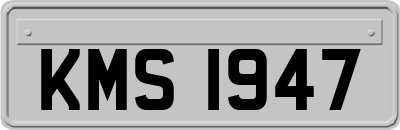 KMS 1947